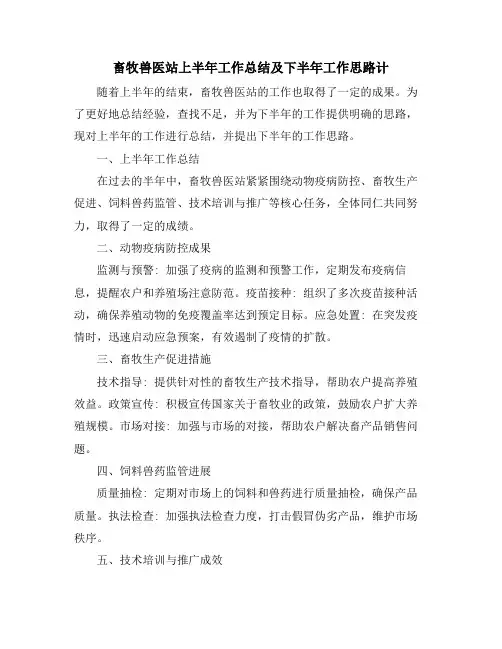 畜牧兽医站上半年工作总结及下半年工作思路计

随着上半年的结束，畜牧兽医站的工作也取得了一定的成果。为了更好地总结经验，查找不足，并为下半年的工作提供明确的思路，现对上半年的工作进行总结，并提出下半年的工作思路。

一、上半年工作总结

在过去的半年中，畜牧兽医站紧紧围绕动物疫病防控、畜牧生产促进、饲料兽药监管、技术培训与推广等核心任务，全体同仁共同努力，取得了一定的成绩。

二、动物疫病防控成果

监测与预警：加强了疫病的监测和预警工作，定期发布疫病信息，提醒农户和养殖场注意防范。疫苗接种：组织了多次疫苗接种活动，确保养殖动物的免疫覆盖率达到预定目标。应急处置：在突发疫情时，迅速启动应急预案，有效遏制了疫情的扩散。

三、畜牧生产促进措施

技术指导：提供针对性的畜牧生产技术指导，帮助农户提高养殖效益。政策宣传：积极宣传国家关于畜牧业的政策，鼓励农户扩大养殖规模。市场对接：加强与市场的对接，帮助农户解决畜产品销售问题。

四、饲料兽药监管进展

质量抽检：定期对市场上的饲料和兽药进行质量抽检，确保产品质量。执法检查：加强执法检查力度，打击假冒伪劣产品，维护市场秩序。

五、技术培训与推广成效